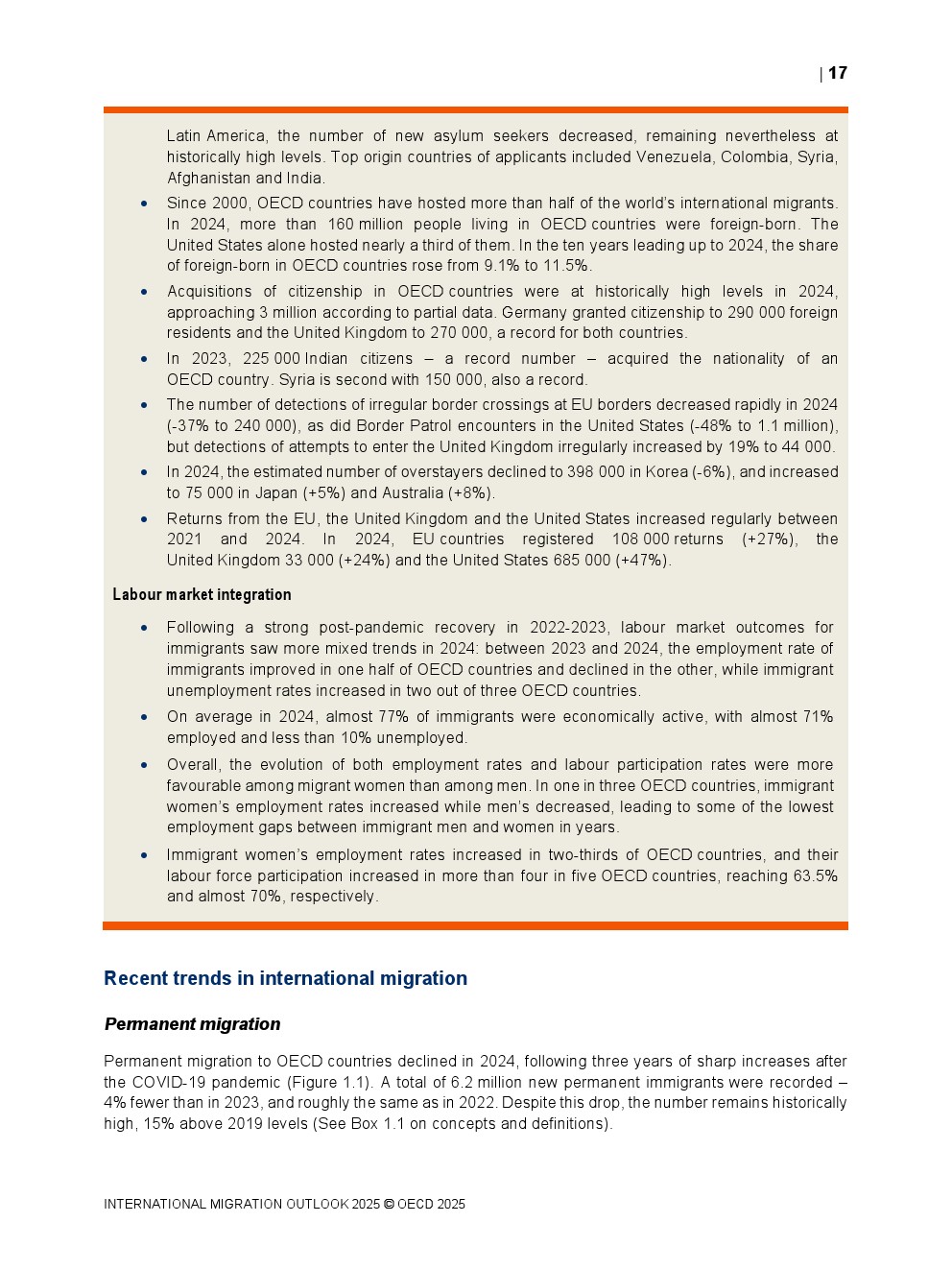 | 17

Latin America, the number of new asylum seekers decreased, remaining nevertheless at historically high levels. Top origin countries of applicants included Venezuela, Colombia, Syria, Afghanistan and India.

• Since 2000, OECD countries have hosted more than half of the world's international migrants. In 2024, more than 160 million people living in OECD countries were foreign-born. The United States alone hosted nearly a third of them. In the ten years leading up to 2024, the share of foreign-born in OECD countries rose from 9.1% to 11.5%.

• Acquisitions of citizenship in OECD countries were at historically high levels in 2024, approaching 3 million according to partial data. Germany granted citizenship to 290 000 foreign residents and the United Kingdom to 270 000, a record for both countries.

• In 2023, 225 000 Indian citizens – a record number – acquired the nationality of an OECD country. Syria is second with 150 000, also a record.

• The number of detections of irregular border crossings at EU borders decreased rapidly in 2024 (-37% to 240 000), as did Border Patrol encounters in the United States (-48% to 1.1 million), but detections of attempts to enter the United Kingdom irregularly increased by 19% to 44 000.

• In 2024, the estimated number of overstayers declined to 398 000 in Korea (-6%), and increased to 75 000 in Japan (+5%) and Australia (+8%).

• Returns from the EU, the United Kingdom and the United States increased regularly between 2021 and 2024. In 2024, EU countries registered 108 000 returns (+27%), the United Kingdom 33 000 (+24%) and the United States 685 000 (+47%).

Labour market integration

• Following a strong post-pandemic recovery in 2022-2023, labour market outcomes for immigrants saw more mixed trends in 2024: between 2023 and 2024, the employment rate of immigrants improved in one half of OECD countries and declined in the other, while immigrant unemployment rates increased in two out of three OECD countries.

• On average in 2024, almost 77% of immigrants were economically active, with almost 71% employed and less than 10% unemployed.

• Overall, the evolution of both employment rates and labour participation rates were more favourable among migrant women than among men. In one in three OECD countries, immigrant women's employment rates increased while men's decreased, leading to some of the lowest employment gaps between immigrant men and women in years.

• Immigrant women's employment rates increased in two-thirds of OECD countries, and their labour force participation increased in more than four in five OECD countries, reaching 63.5% and almost 70%, respectively.

Recent trends in international migration

Permanent migration

Permanent migration to OECD countries declined in 2024, following three years of sharp increases after the COVID-19 pandemic (Figure 1.1). A total of 6.2 million new permanent immigrants were recorded – 4% fewer than in 2023, and roughly the same as in 2022. Despite this drop, the number remains historically high, 15% above 2019 levels (See Box 1.1 on concepts and definitions).

INTERNATIONAL MIGRATION OUTLOOK 2025 © OECD 2025